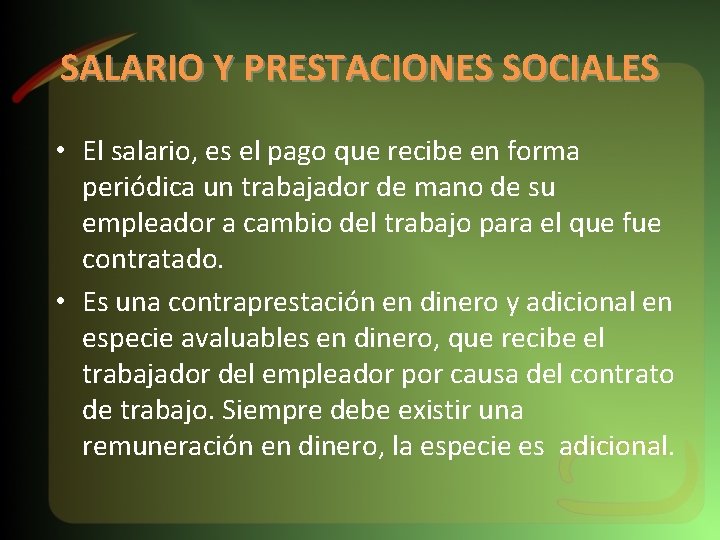 SALARIO Y PRESTACIONES SOCIALES

• El salario, es el pago que recibe en forma periódica un trabajador de mano de su empleador a cambio del trabajo para el que fue contratado.

• Es una contraprestación en dinero y adicional en especie avaluables en dinero, que recibe el trabajador del empleador por causa del contrato de trabajo. Siempre debe existir una remuneración en dinero, la especie es adicional.